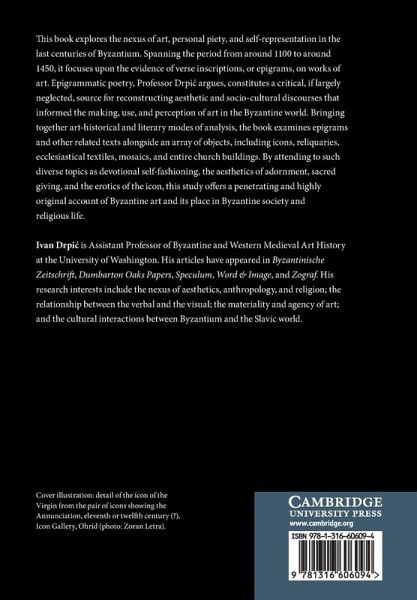 This book explores the nexus of art, personal piety, and self-representation in the last centuries of Byzantium. Spanning the period from around 1100 to around 1450, it focuses upon the evidence of verse inscriptions, or epigrams, on works of art. Epigrammatic poetry, Professor Drpić argues, constitutes a critical, if largely neglected, source for reconstructing aesthetic and socio-cultural discourses that informed the making, use, and perception of art in the Byzantine world. Bringing together art-historical and literary modes of analysis, the book examines epigrams and other related texts alongside an array of objects, including icons, reliquaries, ecclesiastical textiles, mosaics, and entire church buildings. By attending to such diverse topics as devotional self-fashioning, the aesthetics of adornment, sacred giving, and the erotics of the icon, this study offers a penetrating and highly original account of Byzantine art and its place in Byzantine society and religious life.

Ivan Drpić is Assistant Professor of Byzantine and Western Medieval Art History at the University of Washington. His articles have appeared in Byzantinische Zeitschrift, Dumbarton Oaks Papers, Speculum, Word & Image, and Zograf. His research interests include the nexus of aesthetics, anthropology, and religion; the relationship between the verbal and the visual; the materiality and agency of art; and the cultural interactions between Byzantium and the Slavic world.

Cover illustration: detail of the icon of the Virgin from the pair of icons showing the Annunciation, eleventh or twelfth century (?), Icon Gallery, Ohrid (photo: Zoran Letra).

CAMBRIDGE
UNIVERSITY PRESS
www.cambridge.org

ISBN 978-1-316-60609-4

9 781316 606094 >